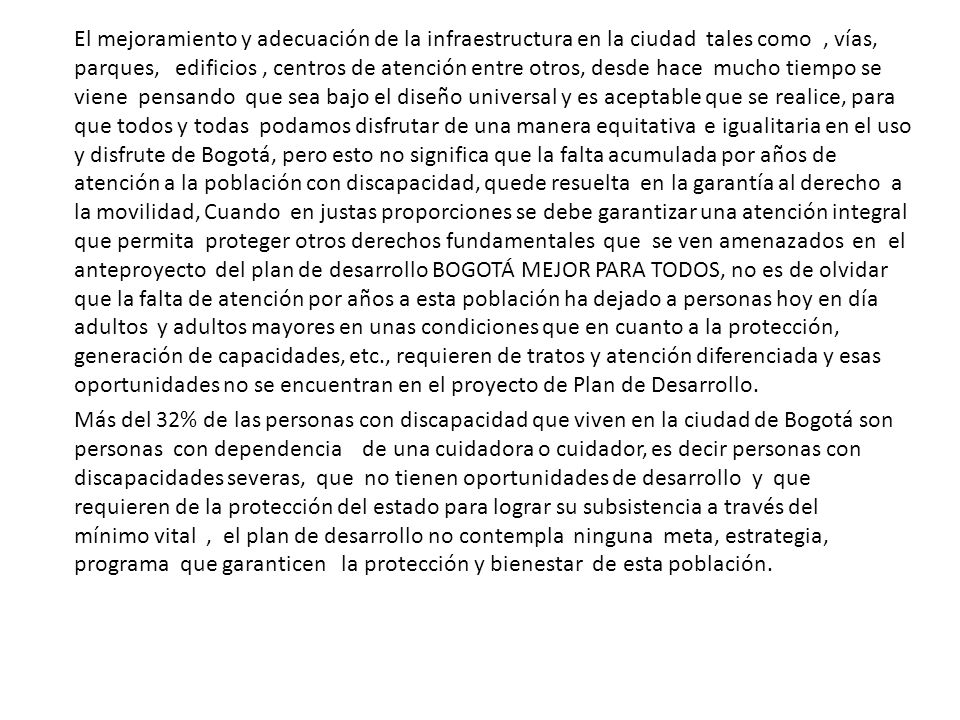 El mejoramiento y adecuación de la infraestructura en la ciudad tales como , vías, parques, edificios , centros de atención entre otros, desde hace mucho tiempo se viene pensando que sea bajo el diseño universal y es aceptable que se realice, para que todos y todas podamos disfrutar de una manera equitativa e igualitaria en el uso y disfrute de Bogotá, pero esto no significa que la falta acumulada por años de atención a la población con discapacidad, quede resuelta en la garantía al derecho a la movilidad, Cuando en justas proporciones se debe garantizar una atención integral que permita proteger otros derechos fundamentales que se ven amenazados en el anteproyecto del plan de desarrollo BOGOTÁ MEJOR PARA TODOS, no es de olvidar que la falta de atención por años a esta población ha dejado a personas hoy en día adultos y adultos mayores en unas condiciones que en cuanto a la protección, generación de capacidades, etc., requieren de tratos y atención diferenciada y esas oportunidades no se encuentran en el proyecto de Plan de Desarrollo.

Más del 32% de las personas con discapacidad que viven en la ciudad de Bogotá son personas con dependencia de una cuidadora o cuidador, es decir personas con discapacidades severas, que no tienen oportunidades de desarrollo y que requieren de la protección del estado para lograr su subsistencia a través del mínimo vital , el plan de desarrollo no contempla ninguna meta, estrategia, programa que garanticen la protección y bienestar de esta población.